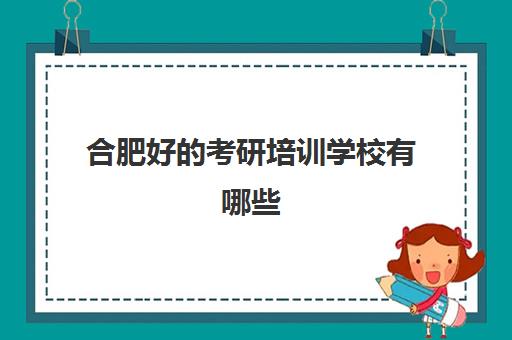 合肥好的考研培训学校有哪些